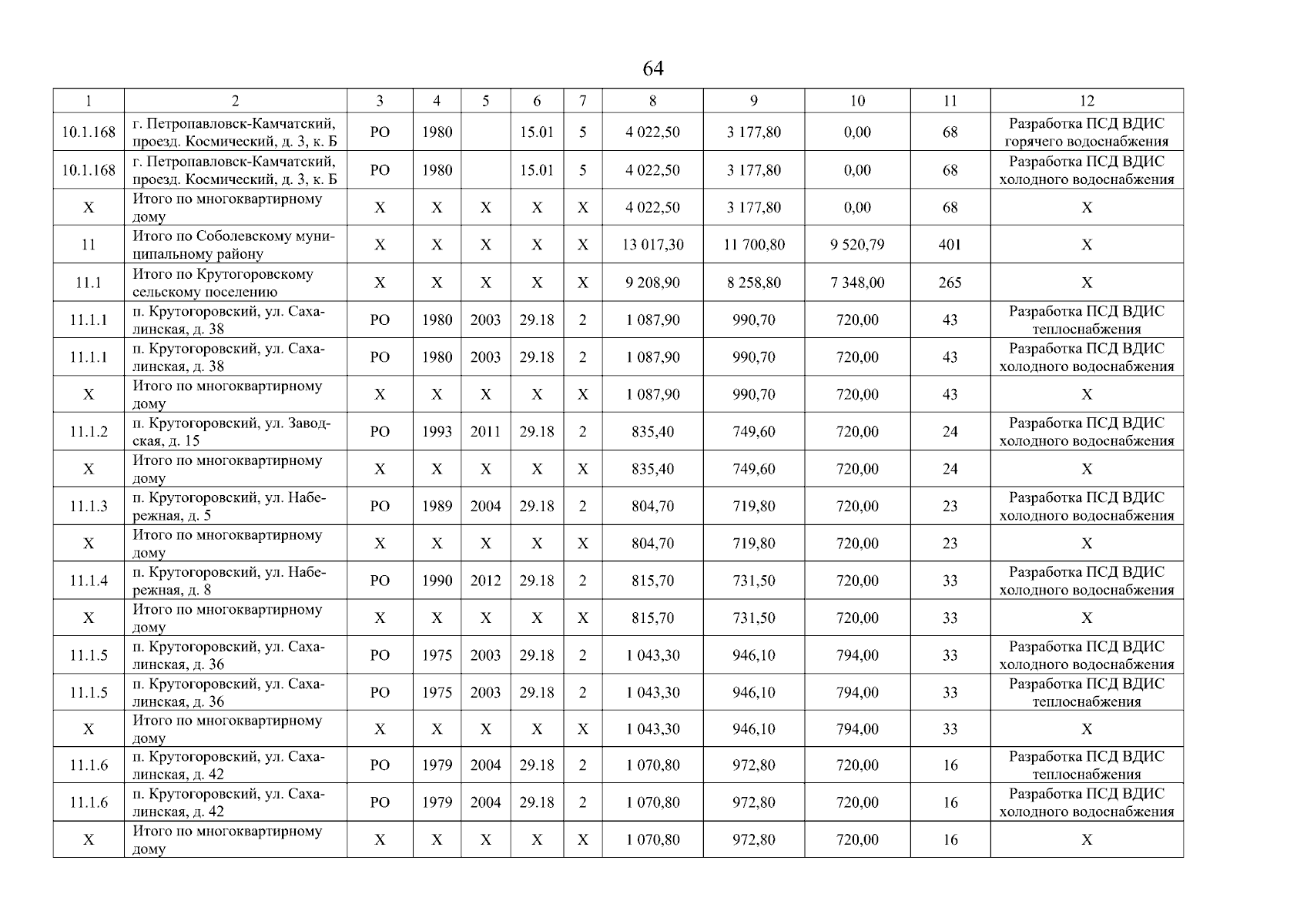 64

| 1 | 2 | 3 | 4 | 5 | 6 | 7 | 8 | 9 | 10 | 11 | 12 |
|---|---|---|---|---|---|---|---|---|---|---|---|
| 10.1.168 | г. Петропавловск-Камчатский, проезд. Космический, д. 3, к. Б | РО | 1980 |  | 15.01 | 5 | 4 022,50 | 3 177,80 | 0,00 | 68 | Разработка ПСД ВДИС горячего водоснабжения |
| 10.1.168 | г. Петропавловск-Камчатский, проезд. Космический, д. 3, к. Б | РО | 1980 |  | 15.01 | 5 | 4 022,50 | 3 177,80 | 0,00 | 68 | Разработка ПСД ВДИС холодного водоснабжения |
| Х | Итого по многоквартирному дому | Х | Х | Х | Х | Х | 4 022,50 | 3 177,80 | 0,00 | 68 | Х |
| 11 | Итого по Соболевскому муниципальному району | Х | Х | Х | Х | Х | 13 017,30 | 11 700,80 | 9 520,79 | 401 | Х |
| 11.1 | Итого по Крутогоровскому сельскому поселению | Х | Х | Х | Х | Х | 9 208,90 | 8 258,80 | 7 348,00 | 265 | Х |
| 11.1.1 | п. Крутогоровский, ул. Сахалинская, д. 38 | РО | 1980 | 2003 | 29.18 | 2 | 1 087,90 | 990,70 | 720,00 | 43 | Разработка ПСД ВДИС теплоснабжения |
| 11.1.1 | п. Крутогоровский, ул. Сахалинская, д. 38 | РО | 1980 | 2003 | 29.18 | 2 | 1 087,90 | 990,70 | 720,00 | 43 | Разработка ПСД ВДИС холодного водоснабжения |
| Х | Итого по многоквартирному дому | Х | Х | Х | Х | Х | 1 087,90 | 990,70 | 720,00 | 43 | Х |
| 11.1.2 | п. Крутогоровский, ул. Заводская, д. 15 | РО | 1993 | 2011 | 29.18 | 2 | 835,40 | 749,60 | 720,00 | 24 | Разработка ПСД ВДИС холодного водоснабжения |
| Х | Итого по многоквартирному дому | Х | Х | Х | Х | Х | 835,40 | 749,60 | 720,00 | 24 | Х |
| 11.1.3 | п. Крутогоровский, ул. Набережная, д. 5 | РО | 1989 | 2004 | 29.18 | 2 | 804,70 | 719,80 | 720,00 | 23 | Разработка ПСД ВДИС холодного водоснабжения |
| Х | Итого по многоквартирному дому | Х | Х | Х | Х | Х | 804,70 | 719,80 | 720,00 | 23 | Х |
| 11.1.4 | п. Крутогоровский, ул. Набережная, д. 8 | РО | 1990 | 2012 | 29.18 | 2 | 815,70 | 731,50 | 720,00 | 33 | Разработка ПСД ВДИС холодного водоснабжения |
| Х | Итого по многоквартирному дому | Х | Х | Х | Х | Х | 815,70 | 731,50 | 720,00 | 33 | Х |
| 11.1.5 | п. Крутогоровский, ул. Сахалинская, д. 36 | РО | 1975 | 2003 | 29.18 | 2 | 1 043,30 | 946,10 | 794,00 | 33 | Разработка ПСД ВДИС холодного водоснабжения |
| 11.1.5 | п. Крутогоровский, ул. Сахалинская, д. 36 | РО | 1975 | 2003 | 29.18 | 2 | 1 043,30 | 946,10 | 794,00 | 33 | Разработка ПСД ВДИС теплоснабжения |
| Х | Итого по многоквартирному дому | Х | Х | Х | Х | Х | 1 043,30 | 946,10 | 794,00 | 33 | Х |
| 11.1.6 | п. Крутогоровский, ул. Сахалинская, д. 42 | РО | 1979 | 2004 | 29.18 | 2 | 1 070,80 | 972,80 | 720,00 | 16 | Разработка ПСД ВДИС теплоснабжения |
| 11.1.6 | п. Крутогоровский, ул. Сахалинская, д. 42 | РО | 1979 | 2004 | 29.18 | 2 | 1 070,80 | 972,80 | 720,00 | 16 | Разработка ПСД ВДИС холодного водоснабжения |
| Х | Итого по многоквартирному дому | Х | Х | Х | Х | Х | 1 070,80 | 972,80 | 720,00 | 16 | Х |